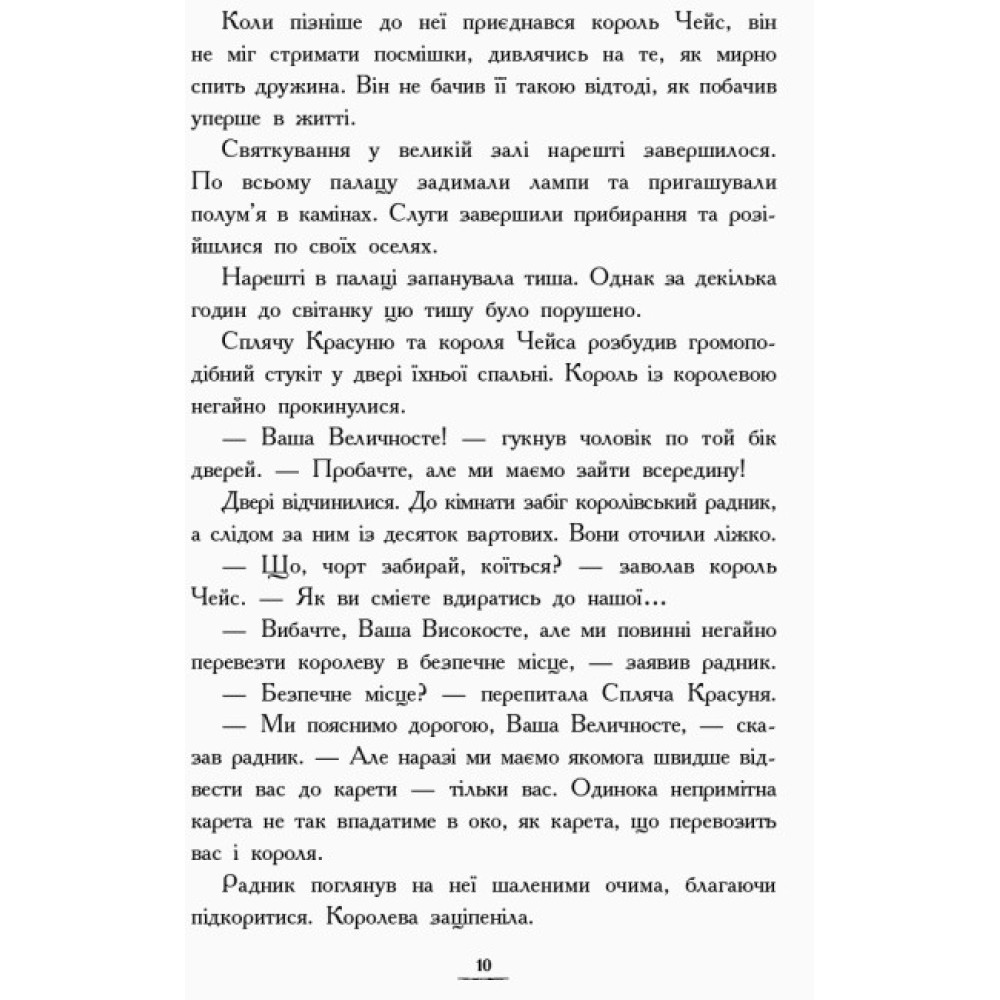 Коли пізніше до неї приєднався король Чейс, він не міг стримати посмішки, дивлячись на те, як мирно спить дружина. Він не бачив її такою відтоді, як побачив уперше в житті.

Святкування у великій залі нарешті завершилося. По всьому палацу задимали лампи та пригашували полум'я в камінах. Слуги завершили прибирання та розійшлися по своїх оселях.

Нарешті в палаці запанувала тиша. Однак за декілька годин до світанку цю тишу було порушено.

Сплячу Красуню та короля Чейса розбудив громоподібний стукіт у двері їхньої спальні. Король із королевою негайно прокинулися.

— Ваша Величносте! — гукнув чоловік по той бік дверей. — Пробачте, але ми маємо зайти всередину!

Двері відчинилися. До кімнати забіг королівський радник, а слідом за ним із десяток вартових. Вони оточили ліжко.

— Що, чорт забирай, коїться? — заволав король Чейс. — Як ви смієте вдиратись до нашої...

— Вибачте, Ваша Високосте, але ми повинні негайно перевезти королеву в безпечне місце, — заявив радник.

— Безпечне місце? — перепитала Спляча Красуня.

— Ми пояснимо дорогою, Ваша Величносте, — сказав радник. — Але наразі ми маємо якомога швидше відвести вас до карети — тільки вас. Одинока непримітна карета не так впадатиме в око, як карета, що перевозить вас і короля.

Радник поглянув на неї шаленими очима, благаючи підкоритися. Королева заціпеніла.

10